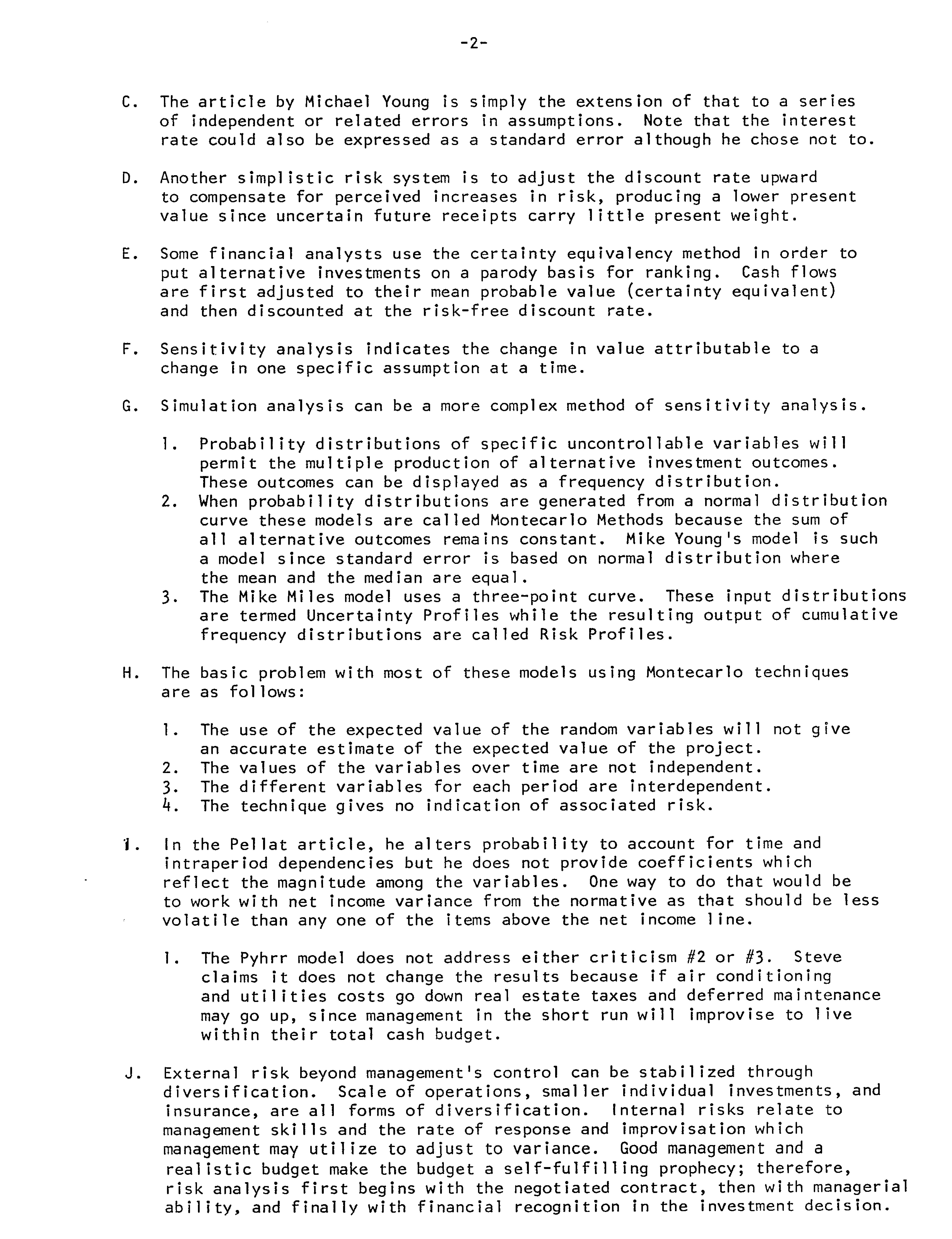 -2-

C. The article by Michael Young is simply the extension of that to a series of independent or related errors in assumptions. Note that the interest rate could also be expressed as a standard error although he chose not to.

D. Another simplistic risk system is to adjust the discount rate upward to compensate for perceived increases in risk, producing a lower present value since uncertain future receipts carry little present weight.

E. Some financial analysts use the certainty equivalency method in order to put alternative investments on a parody basis for ranking. Cash flows are first adjusted to their mean probable value (certainty equivalent) and then discounted at the risk-free discount rate.

F. Sensitivity analysis indicates the change in value attributable to a change in one specific assumption at a time.

G. Simulation analysis can be a more complex method of sensitivity analysis.

1. Probability distributions of specific uncontrollable variables will permit the multiple production of alternative investment outcomes. These outcomes can be displayed as a frequency distribution.
2. When probability distributions are generated from a normal distribution curve these models are called Montecarlo Methods because the sum of all alternative outcomes remains constant. Mike Young's model is such a model since standard error is based on normal distribution where the mean and the median are equal.
3. The Mike Miles model uses a three-point curve. These input distributions are termed Uncertainty Profiles while the resulting output of cumulative frequency distributions are called Risk Profiles.

H. The basic problem with most of these models using Montecarlo techniques are as follows:

1. The use of the expected value of the random variables will not give an accurate estimate of the expected value of the project.
2. The values of the variables over time are not independent.
3. The different variables for each period are interdependent.
4. The technique gives no indication of associated risk.

I. In the Pellat article, he alters probability to account for time and intraperiod dependencies but he does not provide coefficients which reflect the magnitude among the variables. One way to do that would be to work with net income variance from the normative as that should be less volatile than any one of the items above the net income line.

1. The Pyhrr model does not address either criticism #2 or #3. Steve claims it does not change the results because if air conditioning and utilities costs go down real estate taxes and deferred maintenance may go up, since management in the short run will improvise to live within their total cash budget.

J. External risk beyond management's control can be stabilized through diversification. Scale of operations, smaller individual investments, and insurance, are all forms of diversification. Internal risks relate to management skills and the rate of response and improvisation which management may utilize to adjust to variance. Good management and a realistic budget make the budget a self-fulfilling prophecy; therefore, risk analysis first begins with the negotiated contract, then with managerial ability, and finally with financial recognition in the investment decision.